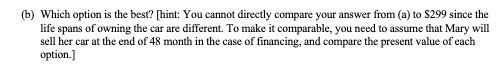 (b) Which option is the best? [hint: You cannot directly compare your answer from (a) to \$299 since the life spans of owning the car are different. To make it comparable, you need to assume that Mary will sell her car at the end of 48 month in the case of financing, and compare the present value of each option.]